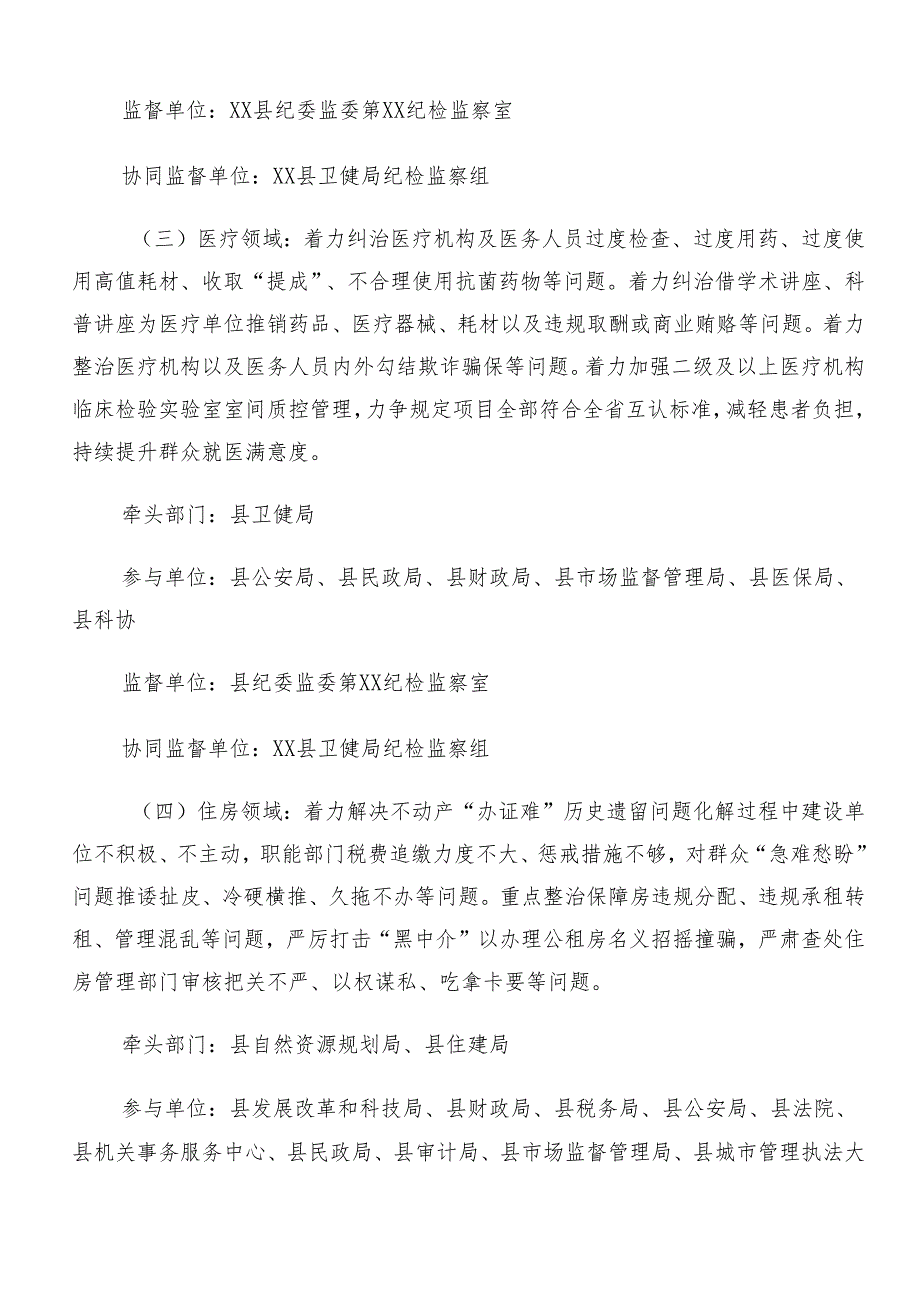 监督单位：XX县纪委监委第XX纪检监察室

协同监督单位：XX县卫健局纪检监察组

（三）医疗领域：着力纠治医疗机构及医务人员过度检查、过度用药、过度使用高值耗材、收取“提成”、不合理使用抗菌药物等问题。着力纠治借学术讲座、科普讲座为医疗单位推销药品、医疗器械、耗材以及违规取酬或商业贿赂等问题。着力整治医疗机构以及医务人员内外勾结欺诈骗保等问题。着力加强二级及以上医疗机构临床检验实验室室间质控管理，力争规定项目全部符合全省互认标准，减轻患者负担，持续提升群众就医满意度。

牵头部门：县卫健局

参与单位：县公安局、县民政局、县财政局、县市场监督管理局、县医保局、县科协

监督单位：县纪委监委第XX纪检监察室

协同监督单位：XX县卫健局纪检监察组

（四）住房领域：着力解决不动产“办证难”历史遗留问题化解过程中建设单位不积极、不主动，职能部门税费追缴力度不大、惩戒措施不够，对群众“急难愁盼”问题推诿扯皮、冷硬横推、久拖不办等问题。重点整治保障房违规分配、违规承租转租、管理混乱等问题，严厉打击“黑中介”以办理公租房名义招摇撞骗，严肃查处住房管理部门审核把关不严、以权谋私、吃拿卡要等问题。

牵头部门：县自然资源规划局、县住建局

参与单位：县发展改革和科技局、县财政局、县税务局、县公安局、县法院、县机关事务服务中心、县民政局、县审计局、县市场监督管理局、县城市管理执法大